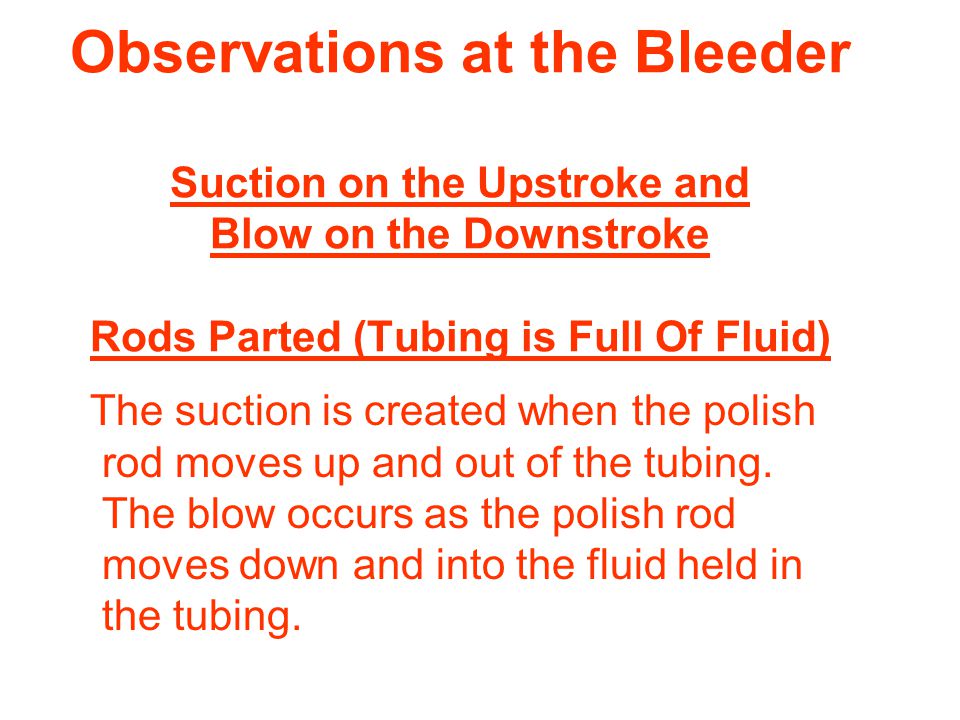 Observations at the Bleeder

Suction on the Upstroke and Blow on the Downstroke

Rods Parted (Tubing is Full Of Fluid)

The suction is created when the polish rod moves up and out of the tubing. The blow occurs as the polish rod moves down and into the fluid held in the tubing.